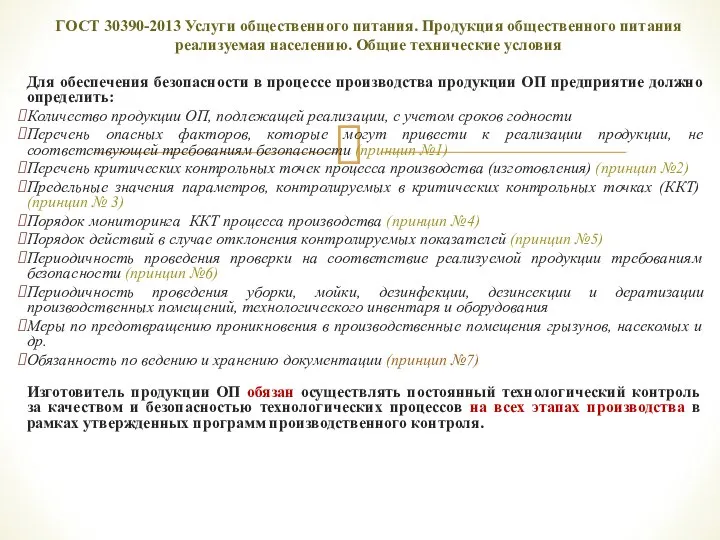 ГОСТ 30390-2013 Услуги общественного питания. Продукция общественного питания реализуемая населению. Общие технические условия

Для обеспечения безопасности в процессе производства продукции ОП предприятие должно определить:

Количество продукции ОП, подлежащей реализации, с учетом сроков годности

Перечень опасных факторов, которые могут привести к реализации продукции, не соответствующей требованиям безопасности (принцип №1)

Перечень критических контрольных точек процесса производства (изготовления) (принцип №2)

Предельные значения параметров, контролируемых в критических контрольных точках (ККТ) (принцип № 3)

Порядок мониторинга ККТ процесса производства (принцип №4)

Порядок действий в случае отклонения контролируемых показателей (принцип №5)

Периодичность проведения проверки на соответствие реализуемой продукции требованиям безопасности (принцип №6)

Периодичность проведения уборки, мойки, дезинфекции, дезинсекции и дератизации производственных помещений, технологического инвентаря и оборудования

Меры по предотвращению проникновения в производственные помещения грызунов, насекомых и др.

Обязанность по ведению и хранению документации (принцип №7)

Изготовитель продукции ОП обязан осуществлять постоянный технологический контроль за качеством и безопасностью технологических процессов на всех этапах производства в рамках утвержденных программ производственного контроля.